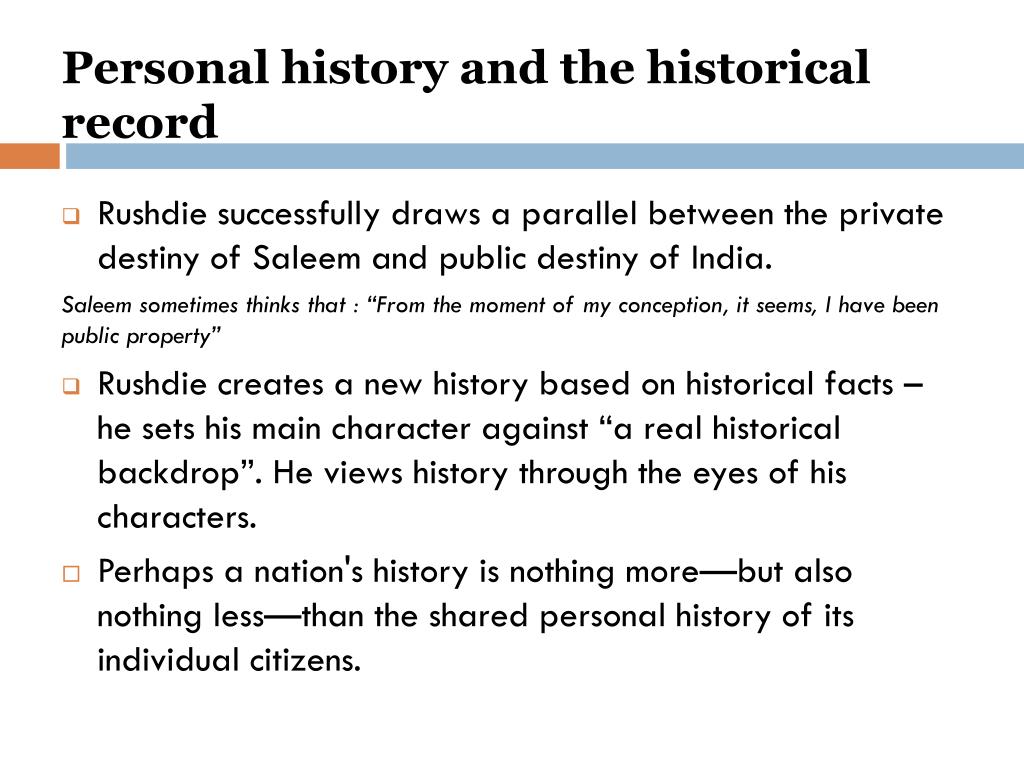 Personal history and the historical record

Rushdie successfully draws a parallel between the private destiny of Saleem and public destiny of India.

Saleem sometimes thinks that : “From the moment of my conception, it seems, I have been public property”

Rushdie creates a new history based on historical facts – he sets his main character against “a real historical backdrop”. He views history through the eyes of his characters.

Perhaps a nation's history is nothing more—but also nothing less—than the shared personal history of its individual citizens.